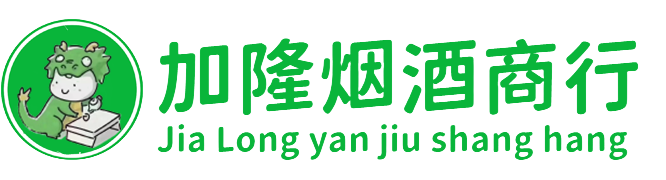 加隆烟酒商行
Jia Long yan jiu shang hang